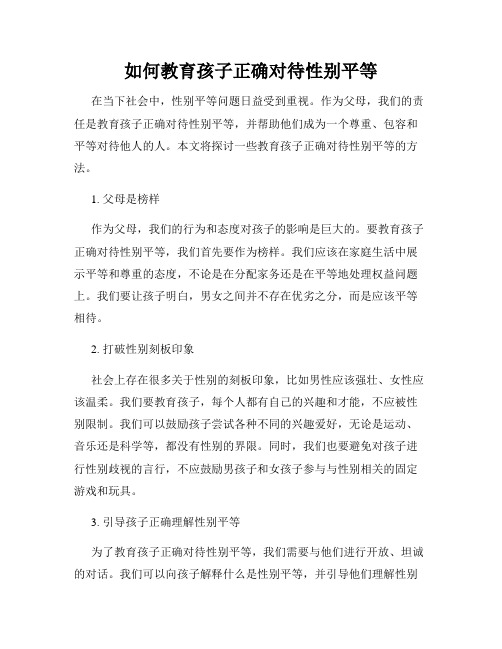 如何教育孩子正确对待性别平等

在当下社会中，性别平等问题日益受到重视。作为父母，我们的责任是教育孩子正确对待性别平等，并帮助他们成为一个尊重、包容和平等对待他人的人。本文将探讨一些教育孩子正确对待性别平等的方法。

1. 父母是榜样

作为父母，我们的行为和态度对孩子的影响是巨大的。要教育孩子正确对待性别平等，我们首先要作为榜样。我们应该在家庭生活中展示平等和尊重的态度，不论是在分配家务还是在平等地处理权益问题上。我们要让孩子明白，男女之间并不存在优劣之分，而是应该平等相待。

2. 打破性别刻板印象

社会上存在很多关于性别的刻板印象，比如男性应该强壮、女性应该温柔。我们要教育孩子，每个人都有自己的兴趣和才能，不应被性别限制。我们可以鼓励孩子尝试各种不同的兴趣爱好，无论是运动、音乐还是科学等，都没有性别的界限。同时，我们也要避免对孩子进行性别歧视的言行，不应鼓励男孩子和女孩子参与与性别相关的固定游戏和玩具。

3. 引导孩子正确理解性别平等

为了教育孩子正确对待性别平等，我们需要与他们进行开放、坦诚的对话。我们可以向孩子解释什么是性别平等，并引导他们理解性别